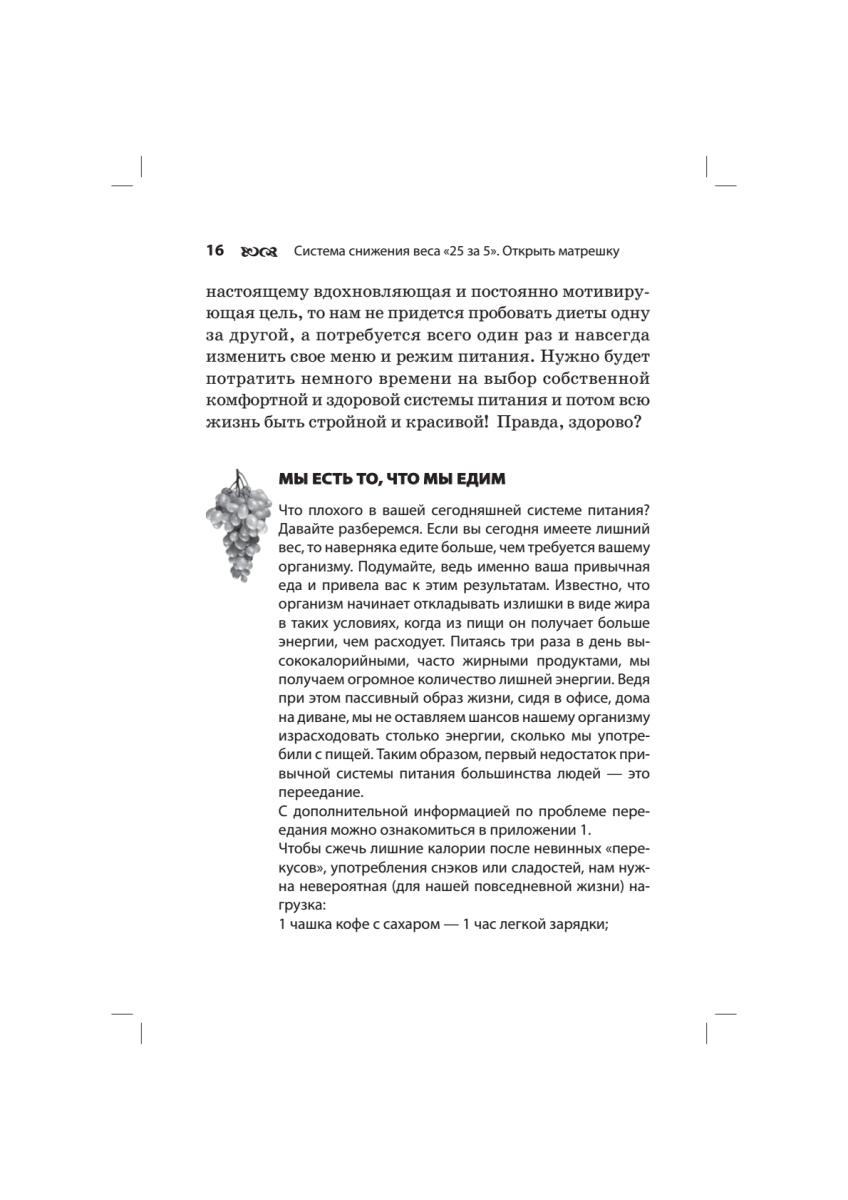 16 Система снижения веса «25 за 5». Открыть матрешку

настоящему вдохновляющая и постоянно мотивирующая цель, то нам не придется пробовать диеты одну за другой, а потребуется всего один раз и навсегда изменить свое меню и режим питания. Нужно будет потратить немного времени на выбор собственной комфортной и здоровой системы питания и потом всю жизнь быть стройной и красивой! Правда, здорово?

МЫ ЕСТЬ ТО, ЧТО МЫ ЕДИМ

Что плохого в вашей сегодняшней системе питания? Давайте разберемся. Если вы сегодня имеете лишний вес, то наверняка едите больше, чем требуется вашему организму. Подумайте, ведь именно ваша привычная еда и привела вас к этим результатам. Известно, что организм начинает откладывать излишки в виде жира в таких условиях, когда из пищи он получает больше энергии, чем расходует. Питаясь три раза в день высококалорийными, часто жирными продуктами, мы получаем огромное количество лишней энергии. Ведя при этом пассивный образ жизни, сидя в офисе, дома на диване, мы не оставляем шансов нашему организму израсходовать столько энергии, сколько мы употребили с пищей. Таким образом, первый недостаток привычной системы питания большинства людей — это переедание.
С дополнительной информацией по проблеме переедания можно ознакомиться в приложении 1.
Чтобы сжечь лишние калории после невинных «перекусов», употребления снэков или сладостей, нам нужна невероятная (для нашей повседневной жизни) нагрузка:
1 чашка кофе с сахаром — 1 час легкой зарядки;